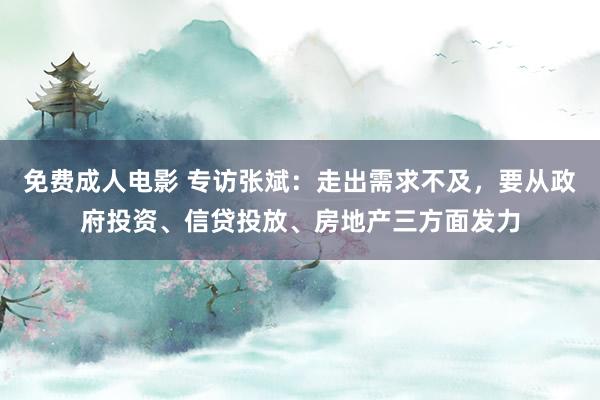 免费成人电影 专访张斌：走出需求不及，要从政府投资、信贷投放、房地产三方面发力